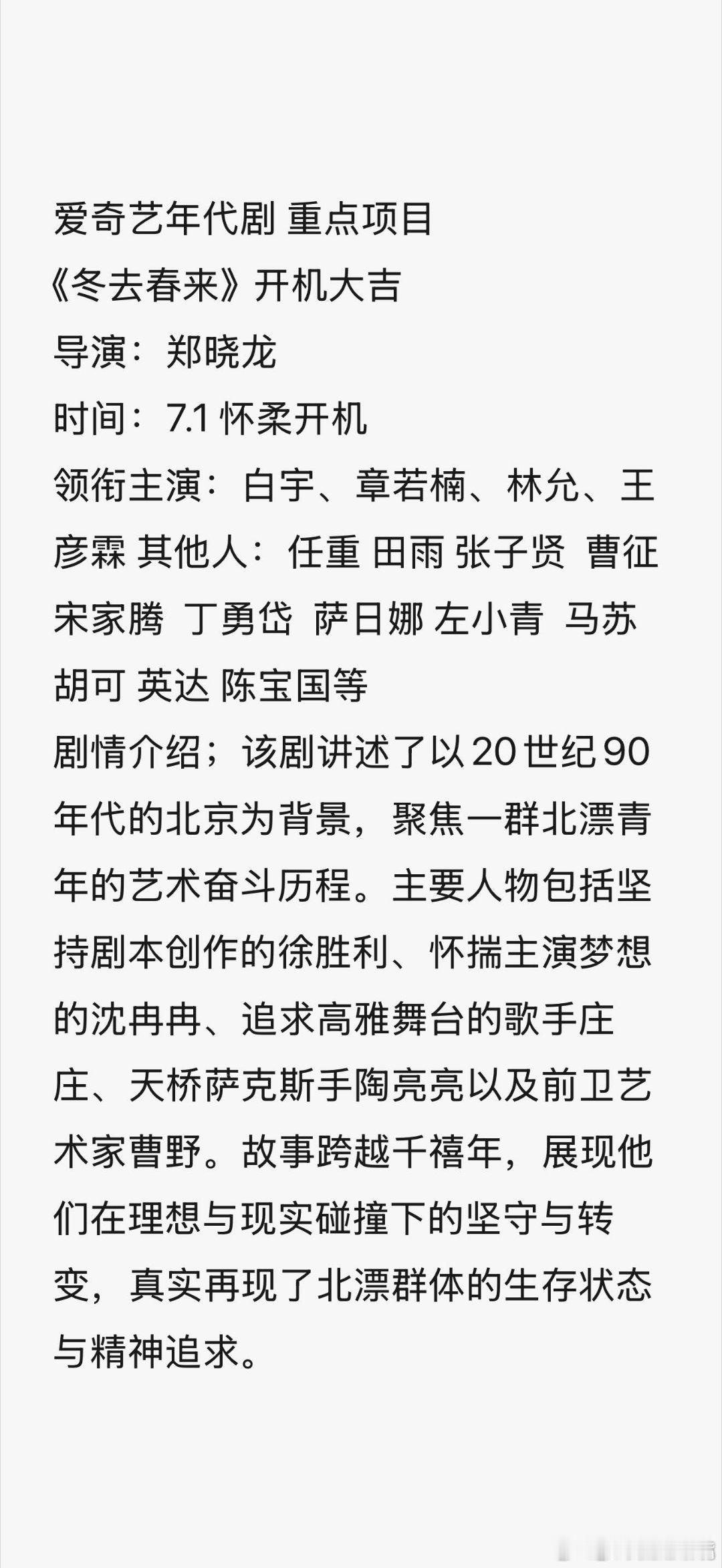 爱奇艺年代剧 重点项目
《冬去春来》开机大吉
导演：郑晓龙
时间：7.1 怀柔开机
领衔主演：白宇、章若楠、林允、王彦霖 其他人：任重 田雨 张子贤 曹征 宋家腾 丁勇岱 萨日娜 左小青 马苏 胡可 英达 陈宝国等
剧情介绍；该剧讲述了以20世纪90年代的北京为背景，聚焦一群北漂青年的艺术奋斗历程。主要人物包括坚持剧本创作的徐胜利、怀揣主演梦想的沈冉冉、追求高雅舞台的歌手庄庄、天桥萨克斯手陶亮亮以及前卫艺术家曹野。故事跨越千禧年，展现他们在理想与现实碰撞下的坚守与转变，真实再现了北漂群体的生存状态与精神追求。